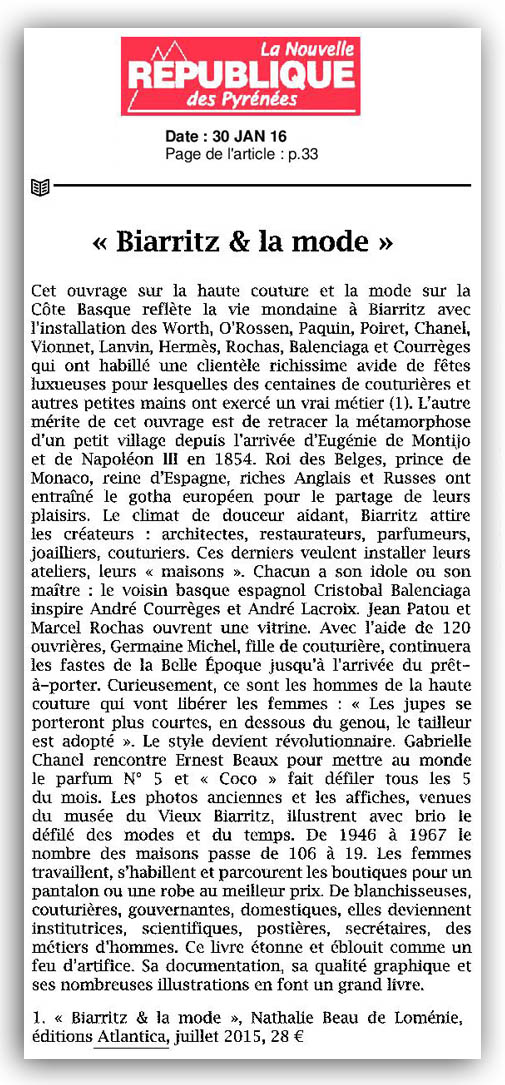 La Nouvelle
RÉPUBLIQUE
des Pyrénées

Date : 30 JAN 16
Page de l'article : p.33

« Biarritz & la mode »

Cet ouvrage sur la haute couture et la mode sur la Côte Basque reflète la vie mondaine à Biarritz avec l'installation des Worth, O'Rossen, Paquin, Poiret, Chanel, Vionnet, Lanvin, Hermès, Rochas, Balenciaga et Courrèges qui ont habillé une clientèle richissime avide de fêtes luxueuses pour lesquelles des centaines de couturières et autres petites mains ont exercé un vrai métier (1). L'autre mérite de cet ouvrage est de retracer la métamorphose d'un petit village depuis l'arrivée d'Eugénie de Montijo et de Napoléon III en 1854. Roi des Belges, prince de Monaco, reine d'Espagne, riches Anglais et Russes ont entraîné le gotha européen pour le partage de leurs plaisirs. Le climat de douceur aidant, Biarritz attire les créateurs : architectes, restaurateurs, parfumeurs, joailliers, couturiers. Ces derniers veulent installer leurs ateliers, leurs « maisons ». Chacun a son idole ou son maître : le voisin basque espagnol Cristobal Balenciaga inspire André Courrèges et André Lacroix. Jean Patou et Marcel Rochas ouvrent une vitrine. Avec l'aide de 120 ouvrières, Germaine Michel, fille de couturière, continuera les fastes de la Belle Époque jusqu'à l'arrivée du prêt-à-porter. Curieusement, ce sont les hommes de la haute couture qui vont libérer les femmes : « Les jupes se porteront plus courtes, en dessous du genou, le tailleur est adopté ». Le style devient révolutionnaire. Gabrielle Chanel rencontre Ernest Beaux pour mettre au monde le parfum N° 5 et « Coco » fait défiler tous les 5 du mois. Les photos anciennes et les affiches, venues du musée du Vieux Biarritz, illustrent avec brio le défilé des modes et du temps. De 1946 à 1967 le nombre des maisons passe de 106 à 19. Les femmes travaillent, s'habillent et parcourent les boutiques pour un pantalon ou une robe au meilleur prix. De blanchisseuses, couturières, gouvernantes, domestiques, elles deviennent institutrices, scientifiques, postières, secrétaires, des métiers d'hommes. Ce livre étonne et éblouit comme un feu d'artifice. Sa documentation, sa qualité graphique et ses nombreuses illustrations en font un grand livre.

1. « Biarritz & la mode », Nathalie Beau de Loménie, éditions Atlantica, juillet 2015, 28 €